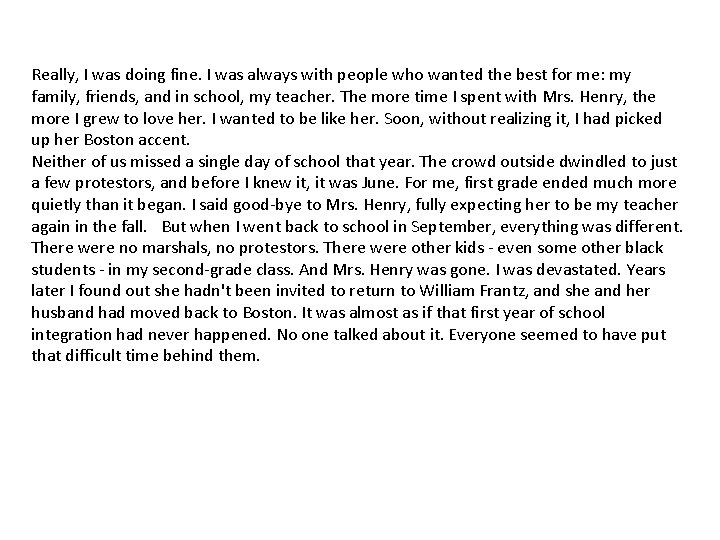 Really, I was doing fine. I was always with people who wanted the best for me: my family, friends, and in school, my teacher. The more time I spent with Mrs. Henry, the more I grew to love her. I wanted to be like her. Soon, without realizing it, I had picked up her Boston accent.
Neither of us missed a single day of school that year. The crowd outside dwindled to just a few protestors, and before I knew it, it was June. For me, first grade ended much more quietly than it began. I said good-bye to Mrs. Henry, fully expecting her to be my teacher again in the fall. But when I went back to school in September, everything was different. There were no marshals, no protestors. There were other kids - even some other black students - in my second-grade class. And Mrs. Henry was gone. I was devastated. Years later I found out she hadn't been invited to return to William Frantz, and she and her husband had moved back to Boston. It was almost as if that first year of school integration had never happened. No one talked about it. Everyone seemed to have put that difficult time behind them.